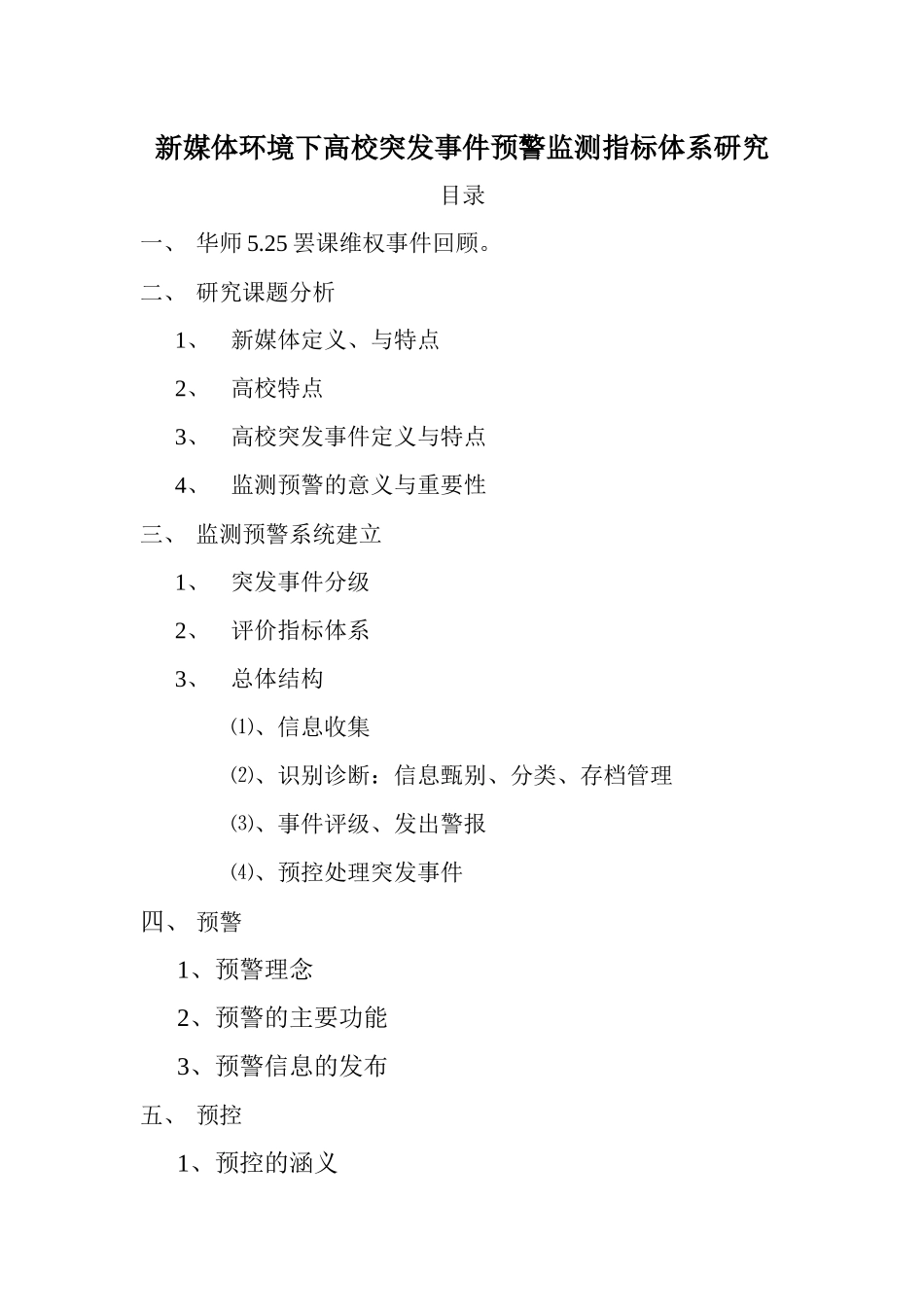 新媒体环境下高校突发事件预警监测指标体系研究

目录

一、 华师 5.25 罢课维权事件回顾。

二、 研究课题分析

1、 新媒体定义、与特点

2、 高校特点

3、 高校突发事件定义与特点

4、 监测预警的意义与重要性

三、 监测预警系统建立

1、 突发事件分级

2、 评价指标体系

3、 总体结构

⑴、信息收集

⑵、识别诊断：信息甄别、分类、存档管理

⑶、事件评级、发出警报

⑷、预控处理突发事件

四、 预警

1、预警理念

2、预警的主要功能

3、预警信息的发布

五、 预控

1、预控的涵义